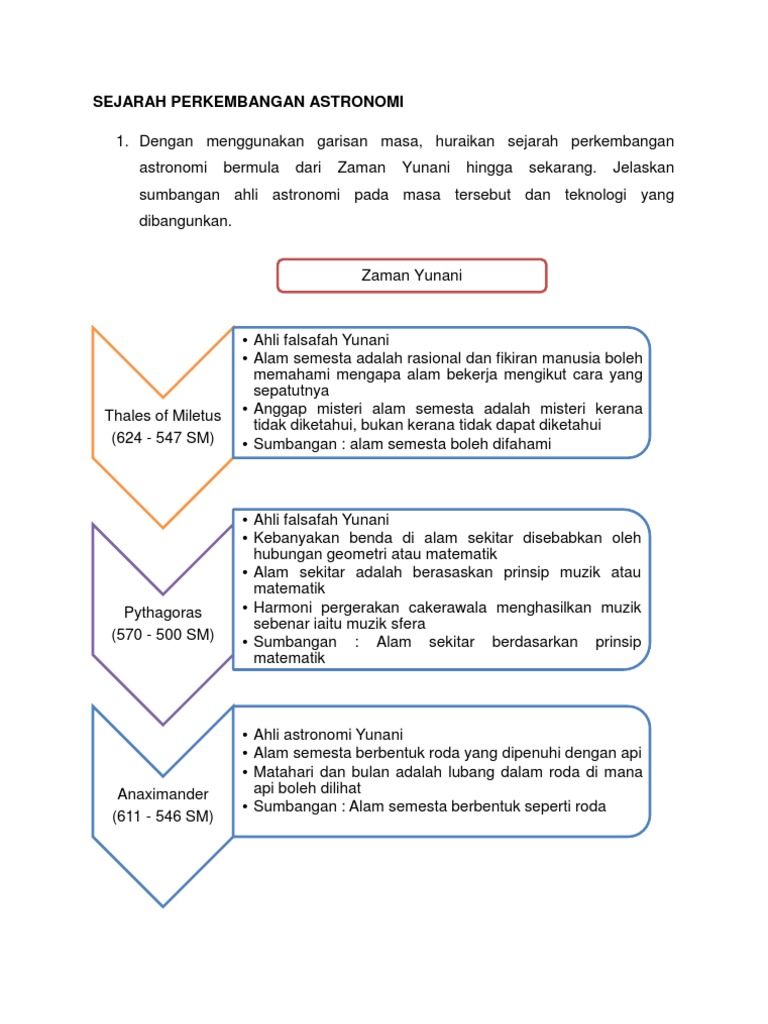 SEJARAH PERKEMBANGAN ASTRONOMI

1. Dengan menggunakan garisan masa, huraikan sejarah perkembangan astronomi bermula dari Zaman Yunani hingga sekarang. Jelaskan sumbangan ahli astronomi pada masa tersebut dan teknologi yang dibangunkan.

Zaman Yunani

Thales of Miletus
(624 - 547 SM)

• Ahli falsafah Yunani
• Alam semesta adalah rasional dan fikiran manusia boleh memahami mengapa alam bekerja mengikut cara yang sepatutnya
• Anggap misteri alam semesta adalah misteri kerana tidak diketahui, bukan kerana tidak dapat diketahui
• Sumbangan : alam semesta boleh difahami

Pythagoras
(570 - 500 SM)

• Ahli falsafah Yunani
• Kebanyakan benda di alam sekitar disebabkan oleh hubungan geometri atau matematik
• Alam sekitar adalah berasaskan prinsip muzik atau matematik
• Harmoni pergerakan cakerawala menghasilkan muzik sebenar iaitu muzik sfera
• Sumbangan : Alam sekitar berdasarkan prinsip matematik

Anaximander
(611 - 546 SM)

• Ahli astronomi Yunani
• Alam semesta berbentuk roda yang dipenuhi dengan api
• Matahari dan bulan adalah lubang dalam roda di mana api boleh dilihat
• Sumbangan : Alam semesta berbentuk seperti roda